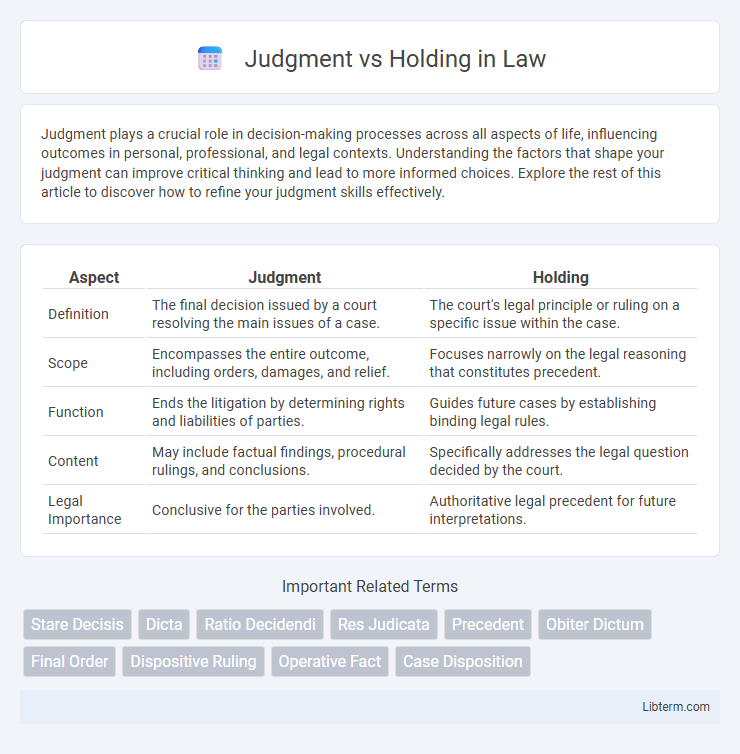 Judgment vs Holding in Law

Judgment plays a crucial role in decision-making processes across all aspects of life, influencing outcomes in personal, professional, and legal contexts. Understanding the factors that shape your judgment can improve critical thinking and lead to more informed choices. Explore the rest of this article to discover how to refine your judgment skills effectively.

| Aspect | Judgment | Holding |
|---|---|---|
| Definition | The final decision issued by a court resolving the main issues of a case. | The court's legal principle or ruling on a specific issue within the case. |
| Scope | Encompasses the entire outcome, including orders, damages, and relief. | Focuses narrowly on the legal reasoning that constitutes precedent. |
| Function | Ends the litigation by determining rights and liabilities of parties. | Guides future cases by establishing binding legal rules. |
| Content | May include factual findings, procedural rulings, and conclusions. | Specifically addresses the legal question decided by the court. |
| Legal Importance | Conclusive for the parties involved. | Authoritative legal precedent for future interpretations. |

Important Related Terms

Stare Decisis
Dicta
Ratio Decidendi
Res Judicata
Precedent
Obiter Dictum
Final Order
Dispositive Ruling
Operative Fact
Case Disposition

Libterm.com